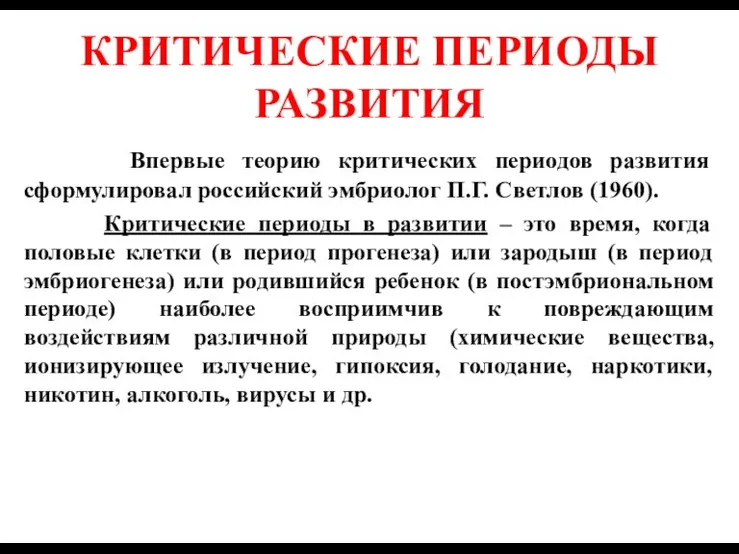 КРИТИЧЕСКИЕ ПЕРИОДЫ РАЗВИТИЯ

Впервые теорию критических периодов развития сформулировал российский эмбриолог П.Г. Светлов (1960).

Критические периоды в развитии – это время, когда половые клетки (в период прогенеза) или зародыш (в период эмбриогенеза) или родившийся ребенок (в постэмбриональном периоде) наиболее восприимчив к повреждающим воздействиям различной природы (химические вещества, ионизирующее излучение, гипоксия, голодание, наркотики, никотин, алкоголь, вирусы и др.